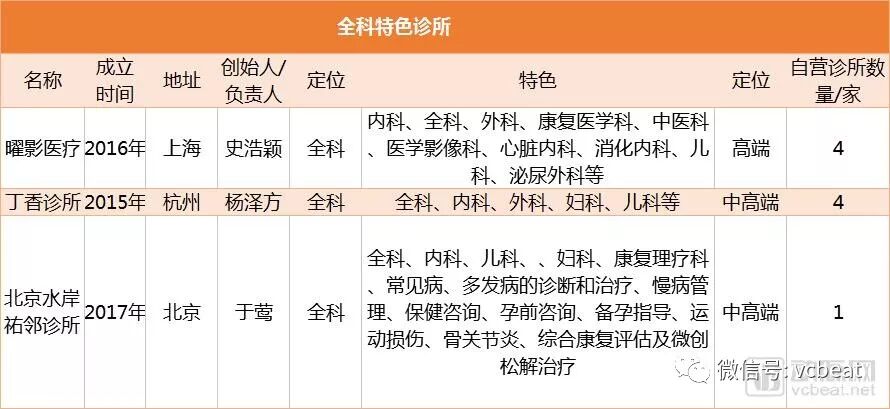 全科特色诊所

| 名称 | 成立时间 | 地址 | 创始人/负责人 | 定位 | 特色 | 定位 | 自营诊所数量/家 |
|---|---|---|---|---|---|---|---|
| 曜影医疗 | 2016年 | 上海 | 史浩颖 | 全科 | 内科、全科、外科、康复医学科、中医科、医学影像科、心脏内科、消化内科、儿科、泌尿外科等 | 高端 | 4 |
| 丁香诊所 | 2015年 | 杭州 | 杨泽方 | 全科 | 全科、内科、外科、妇科、儿科等 | 中高端 | 4 |
| 北京水岸祐邻诊所 | 2017年 | 北京 | 于莺 | 全科 | 全科、内科、儿科、、妇科、康复理疗科、常见病、多发病的诊断和治疗、慢病管理、保健咨询、孕前咨询、备孕指导、运动损伤、骨关节炎、综合康复评估及微创松解治疗 | 中高端 | 1 |

微信号: vcbeat
vcbeat.net